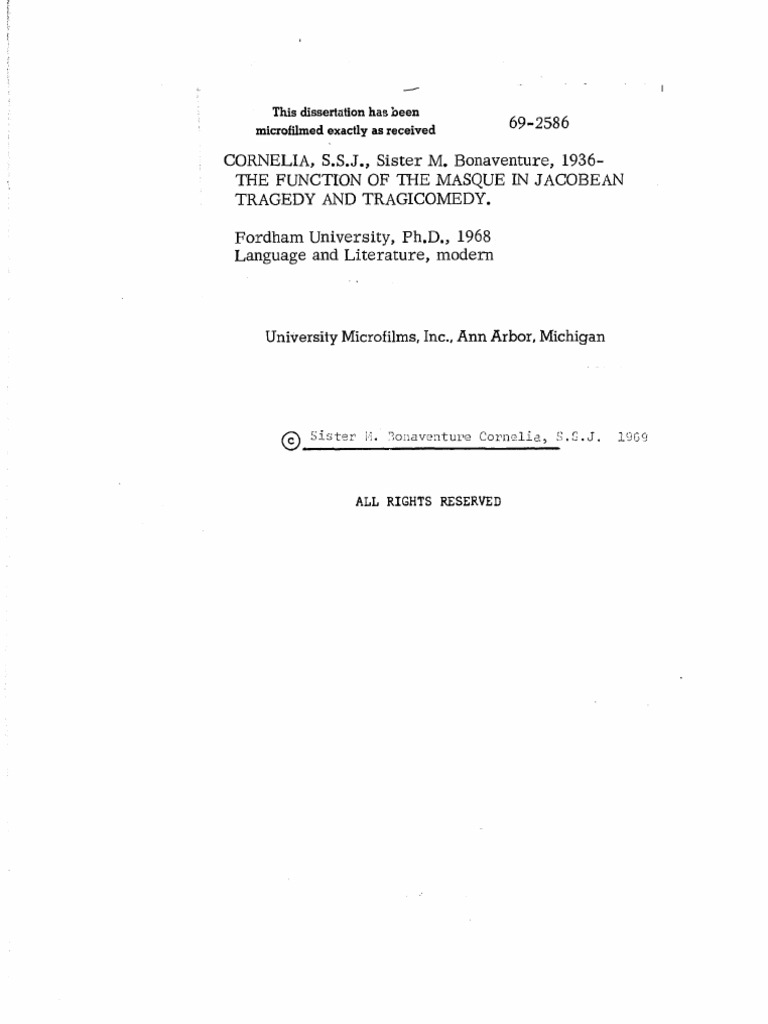 This dissertation has been microfilmed exactly as received

69-2586

CORNELIA, S.S.J., Sister M. Bonaventure, 1936-
THE FUNCTION OF THE MASQUE IN JACOBEAN TRAGEDY AND TRAGICOMEDY.

Fordham University, Ph.D., 1968
Language and Literature, modern

University Microfilms, Inc., Ann Arbor, Michigan

© Sister M. Bonaventure Cornelia, S.S.J. 1969

ALL RIGHTS RESERVED